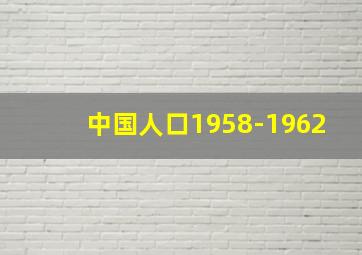 中国人口1958-1962